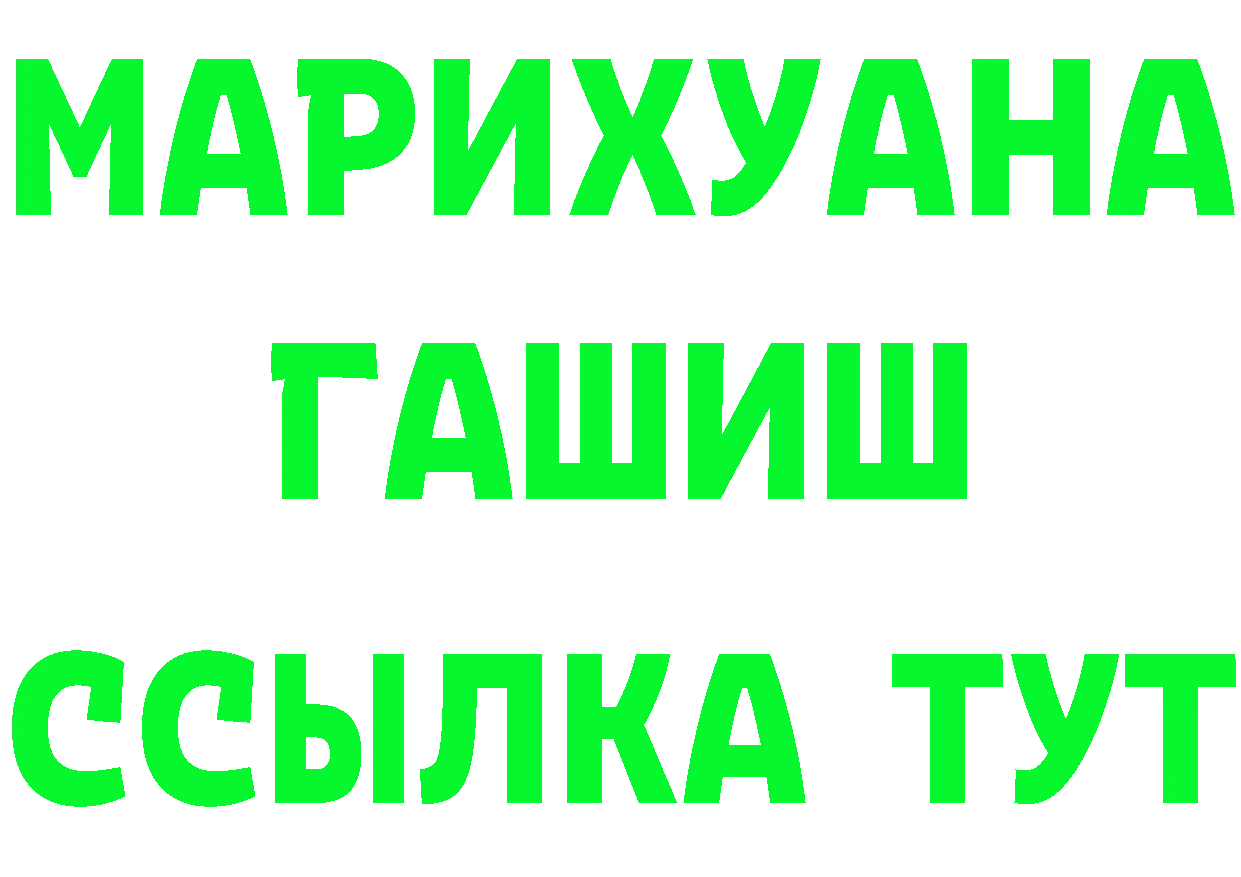 МАРИХУАНА
ГАШИШ
ССЫЛКА ТУТ